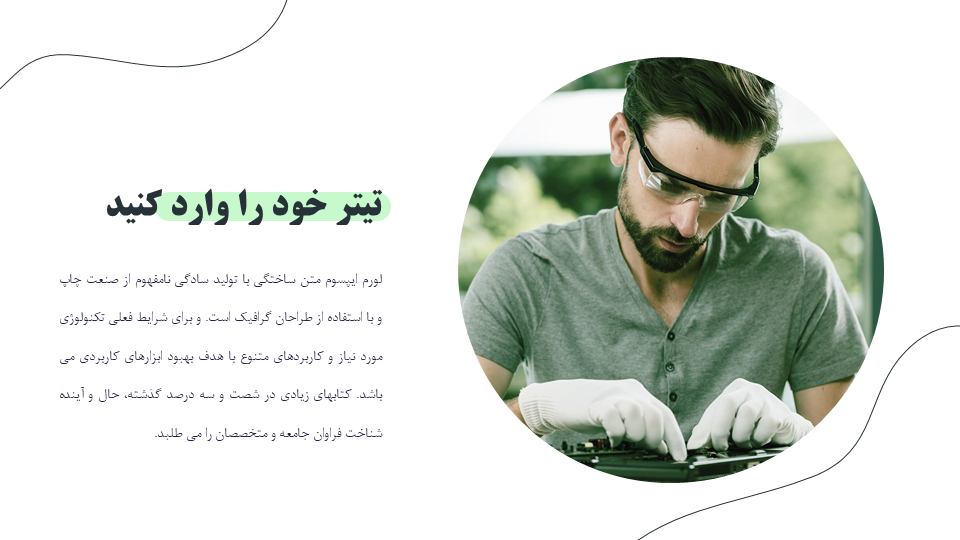 تیتر خود را وارد کنید

لورم ایپسوم متن ساختگی با تولید سادگی نامفهوم از صنعت چاپ و با استفاده از طراحان گرافیک است. و برای شرایط فعلی تکنولوژی مورد نیاز و کاربردهای متنوع با هدف بهبود ابزارهای کاربردی می باشد. کتابهای زیادی در شصت و سه درصد گذشته، حال و آینده شناخت فراوان جامعه و متخصصان را می طلبد.